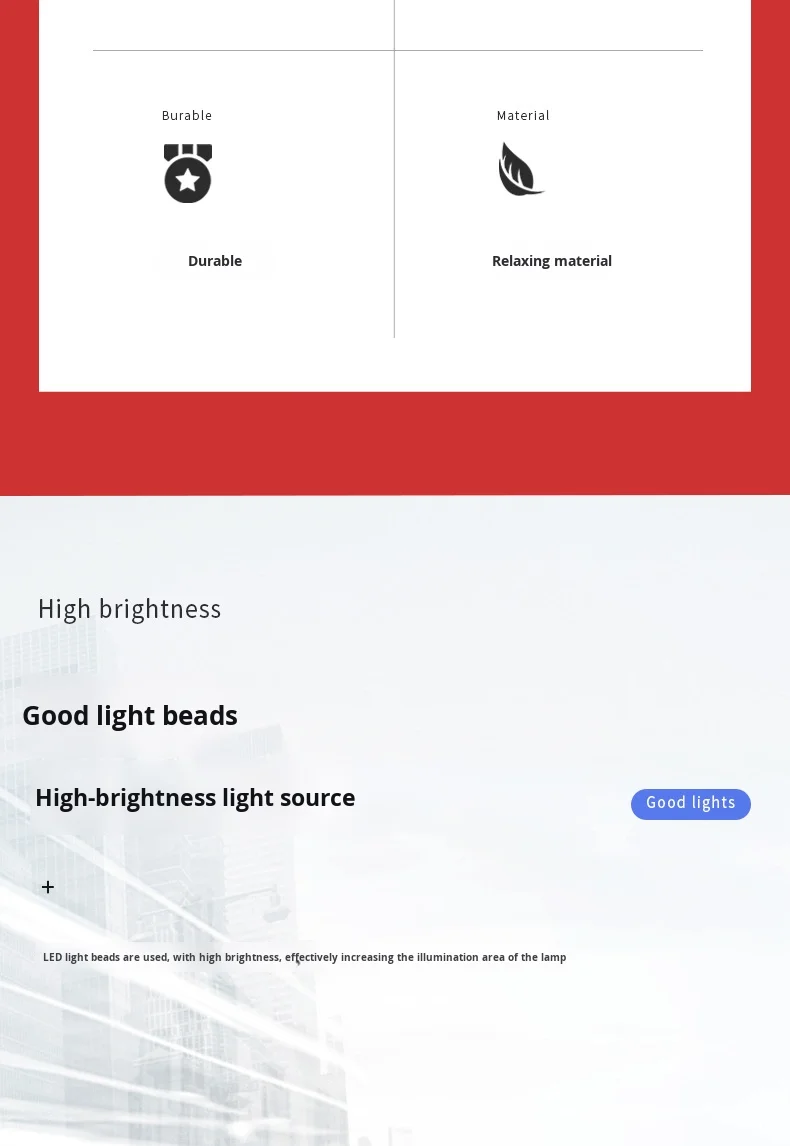 Burable

Durable

Material

Relaxing material

High brightness

Good light beads

High-brightness light source

Good lights

+

LED light beads are used, with high brightness, effectively increasing the illumination area of the lamp